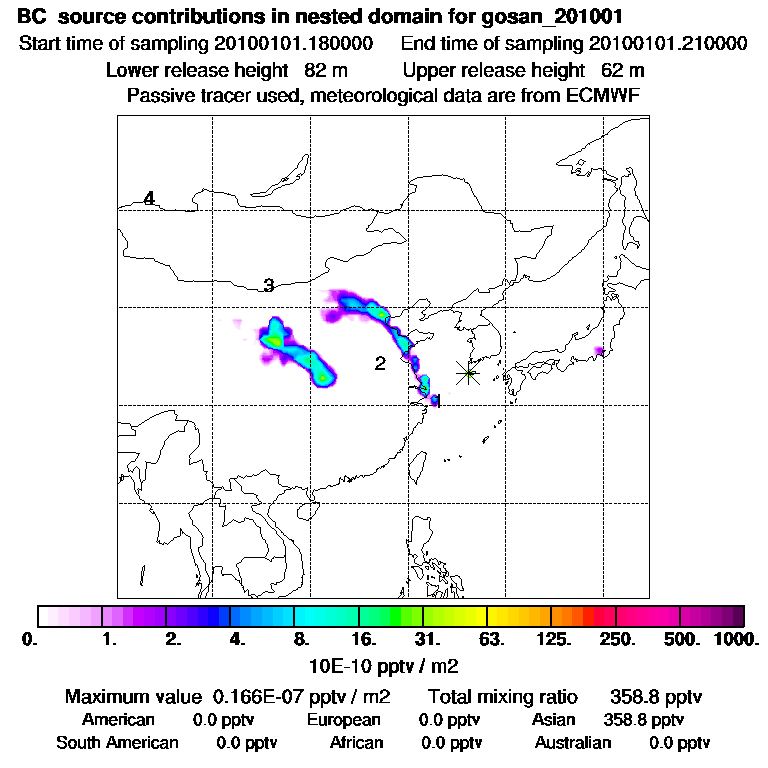 BC source contributions in nested domain for gosan_201001

Start time of sampling 20100101.180000 End time of sampling 20100101.210000

Lower release height 82 m Upper release height 62 m

Passive tracer used, meteorological data are from ECMWF

4

3

2

1

0. 1. 2. 4. 8. 16. 31. 63. 125. 250. 500. 1000.

10E-10 pptv / m2

Maximum value 0.166E-07 pptv / m2 Total mixing ratio 358.8 pptv

American 0.0 pptv European 0.0 pptv Asian 358.8 pptv

South American 0.0 pptv African 0.0 pptv Australian 0.0 pptv